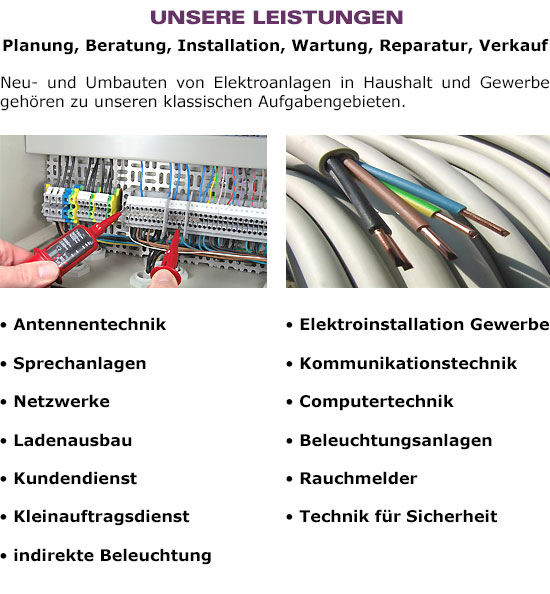 UNSERE LEISTUNGEN

Planung, Beratung, Installation, Wartung, Reparatur, Verkauf

Neu- und Umbauten von Elektroanlagen in Haushalt und Gewerbe gehören zu unseren klassischen Aufgabengebieten.

• Antennentechnik
• Sprechanlagen
• Netzwerke
• Ladenausbau
• Kundendienst
• Kleinauftragsdienst
• indirekte Beleuchtung

• Elektroinstallation Gewerbe
• Kommunikationstechnik
• Computertechnik
• Beleuchtungsanlagen
• Rauchmelder
• Technik für Sicherheit